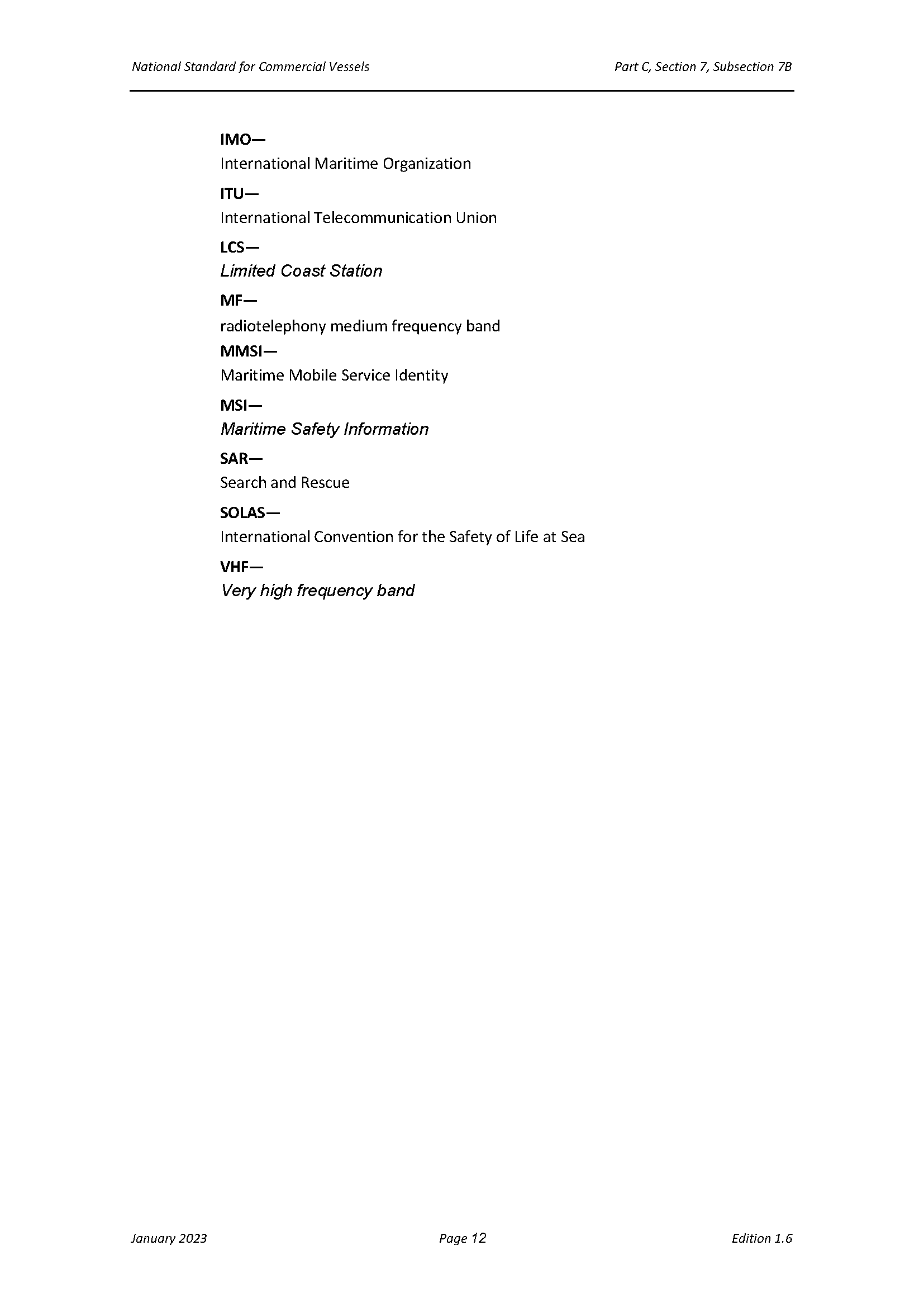 National Standard for Commercial Vessels

Part C, Section 7, Subsection 7B

IMO—
International Maritime Organization

ITU—
International Telecommunication Union

LCS—
Limited Coast Station

MF—
radiotelephony medium frequency band

MMSI—
Maritime Mobile Service Identity

MSI—
Maritime Safety Information

SAR—
Search and Rescue

SOLAS—
International Convention for the Safety of Life at Sea

VHF—
Very high frequency band

January 2023

Page 12

Edition 1.6